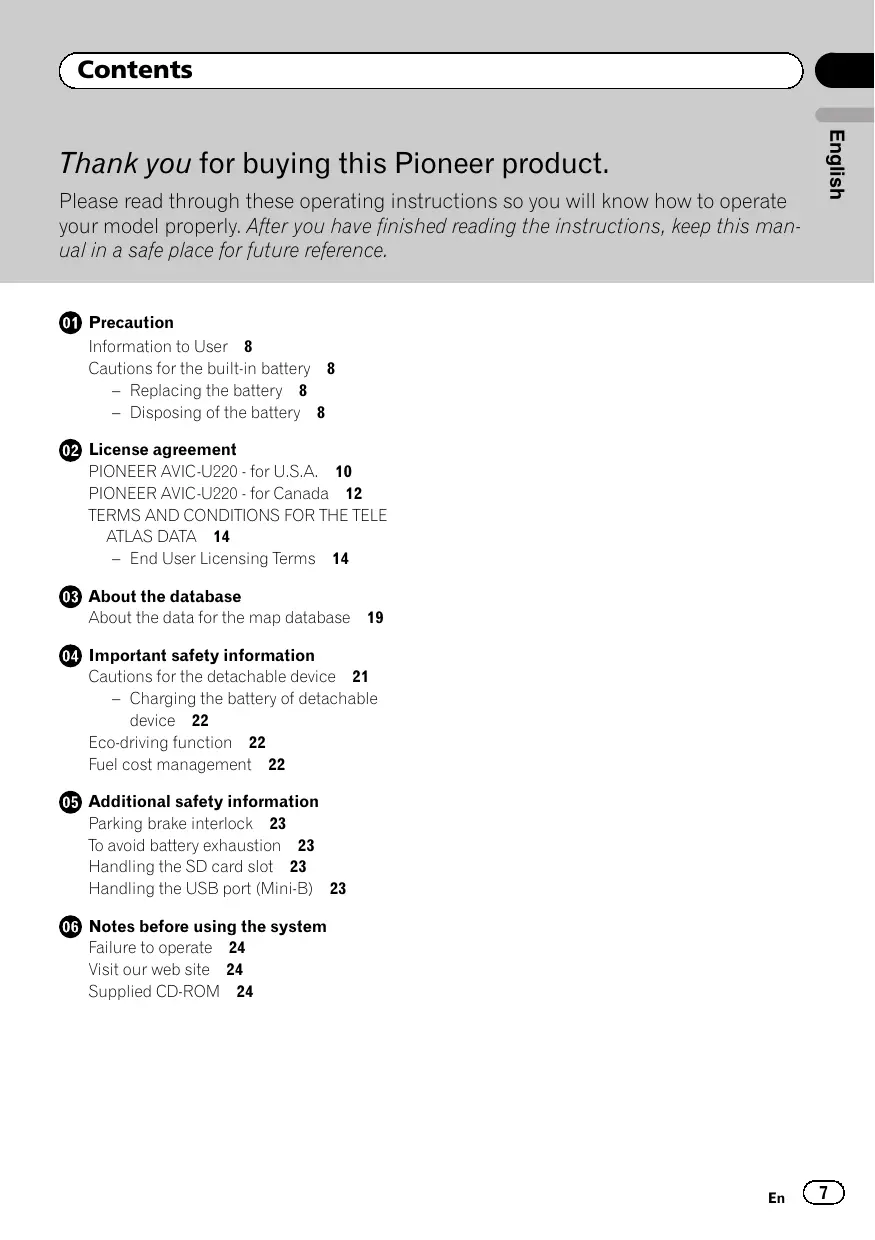 Contents

English

Thank you for buying this Pioneer product.

Please read through these operating instructions so you will know how to operate your model properly. After you have finished reading the instructions, keep this manual in a safe place for future reference.

01 Precaution
Information to User 8
Cautions for the built-in battery 8
– Replacing the battery 8
– Disposing of the battery 8

02 License agreement
PIONEER AVIC-U220 - for U.S.A. 10
PIONEER AVIC-U220 - for Canada 12
TERMS AND CONDITIONS FOR THE TELE ATLAS DATA 14
– End User Licensing Terms 14

03 About the database
About the data for the map database 19

04 Important safety information
Cautions for the detachable device 21
– Charging the battery of detachable device 22
Eco-driving function 22
Fuel cost management 22

05 Additional safety information
Parking brake interlock 23
To avoid battery exhaustion 23
Handling the SD card slot 23
Handling the USB port (Mini-B) 23

06 Notes before using the system
Failure to operate 24
Visit our web site 24
Supplied CD-ROM 24

En 7